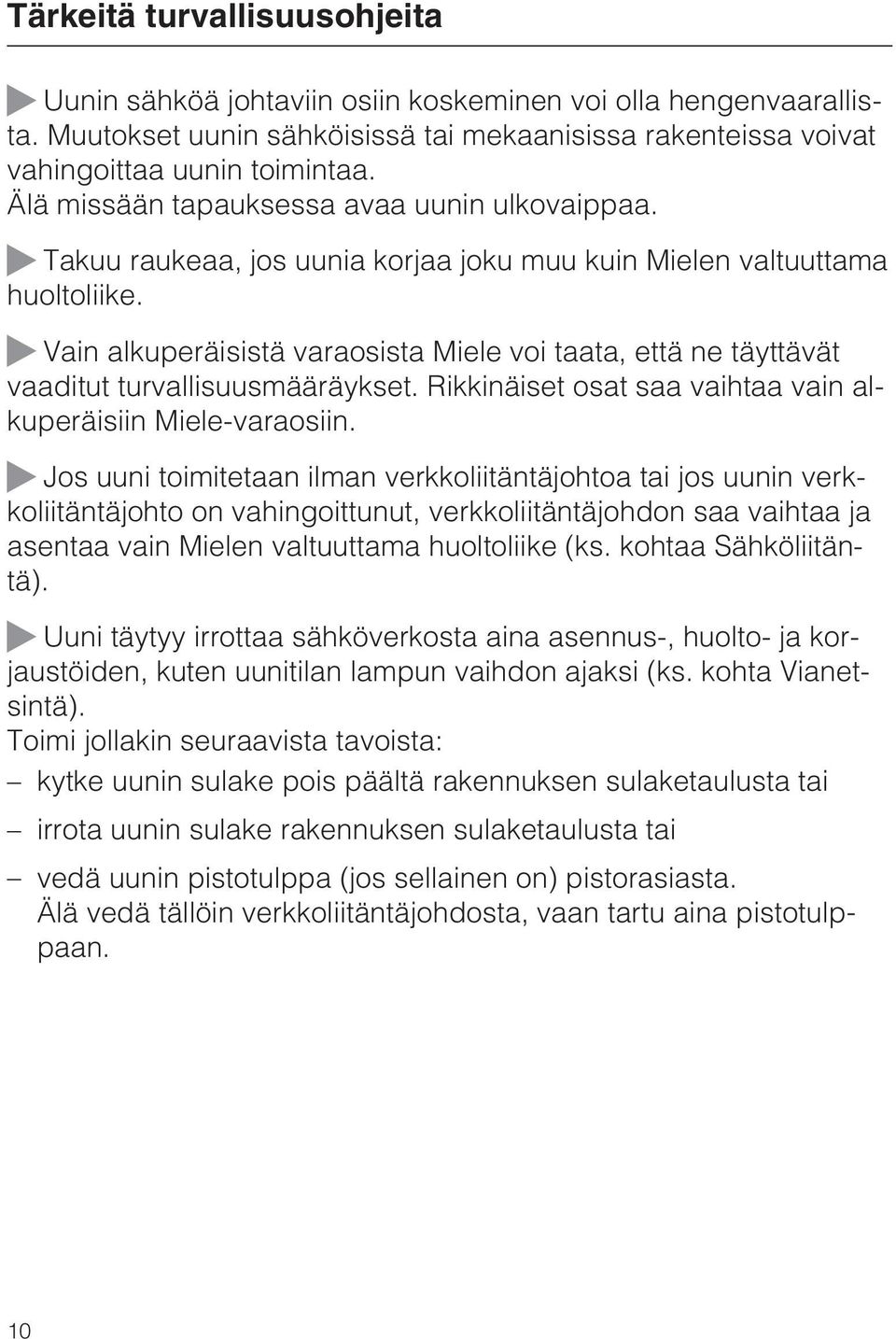 Tärkeitä turvallisuusohjeita

Uunin sähköä johtaviin osiin koskeminen voi olla hengenvaarallista. Muutokset uunin sähköisissä tai mekaanisissa rakenteissa voivat vahingoittaa uunin toimintaa.
Älä missään tapauksessa avaa uunin ulkovaippaa.

Takuu raukeaa, jos uunia korjaa joku muu kuin Mielen valtuuttama huoltoliike.

Vain alkuperäisistä varaosista Miele voi taata, että ne täyttävät vaaditut turvallisuusmääräykset. Rikkinäiset osat saa vaihtaa vain alkuperäisiin Miele-varaosiin.

Jos uuni toimitetaan ilman verkkoliitäntäjohtoa tai jos uunin verkkoliitäntäjohto on vahingoittunut, verkkoliitäntäjohdon saa vaihtaa ja asentaa vain Mielen valtuuttama huoltoliike (ks. kohtaa Sähköliitäntä).

Uuni täytyy irrottaa sähköverkosta aina asennus-, huolto- ja korjaustöiden, kuten uunitilan lampun vaihdon ajaksi (ks. kohta Vianetsintä).
Toimi jollakin seuraavista tavoista:
– kytke uunin sulake pois päältä rakennuksen sulaketaulusta tai
– irrota uunin sulake rakennuksen sulaketaulusta tai
– vedä uunin pistotulppa (jos sellainen on) pistorasiasta. Älä vedä tällöin verkkoliitäntäjohdosta, vaan tartu aina pistotulppaan.

10